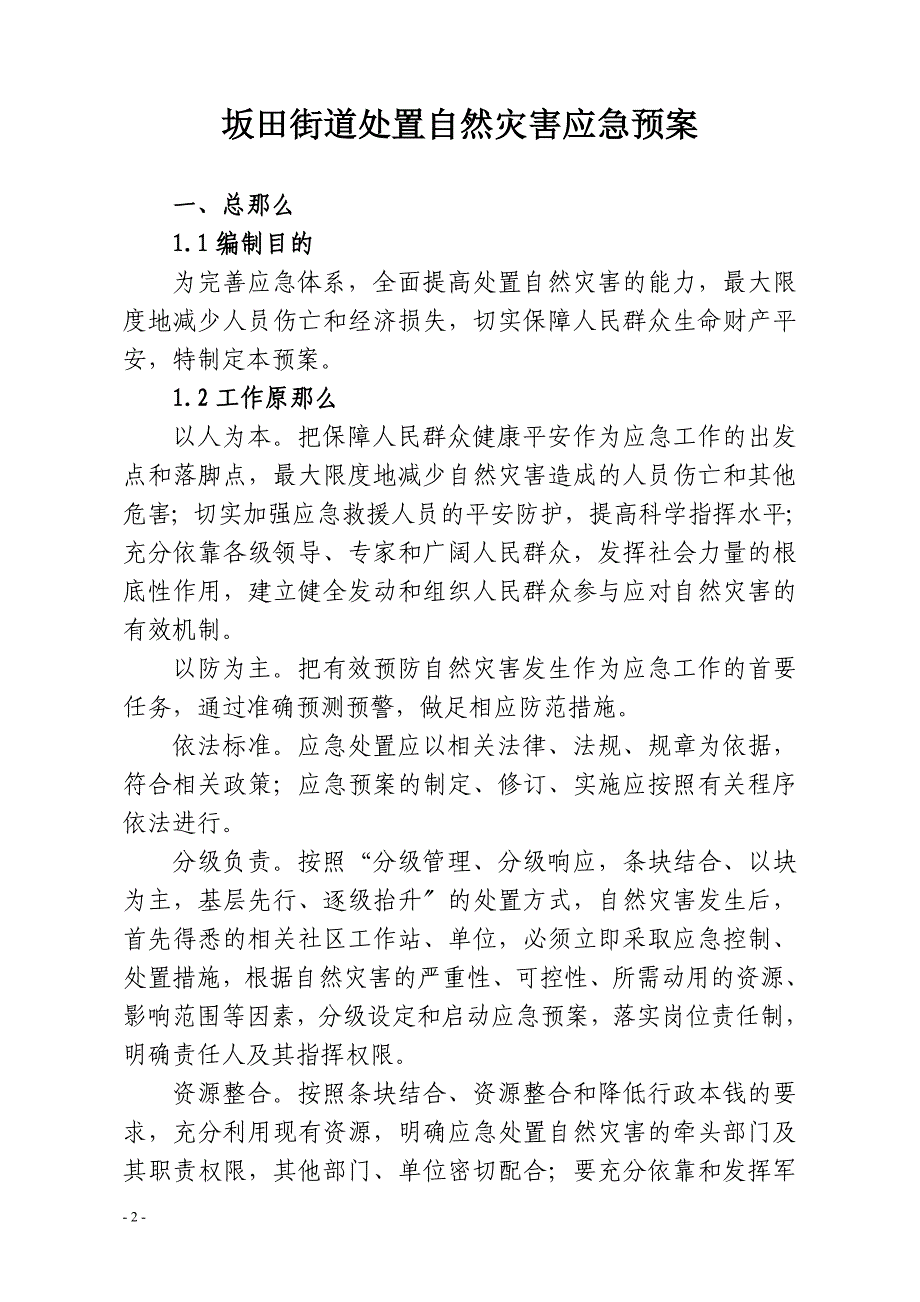 坂田街道处置自然灾害应急预案

一、总那么

1.1 编制目的

为完善应急体系，全面提高处置自然灾害的能力，最大限度地减少人员伤亡和经济损失，切实保障人民群众生命财产平安，特制定本预案。

1.2 工作原那么

以人为本。把保障人民群众健康平安作为应急工作的出发点和落脚点，最大限度地减少自然灾害造成的人员伤亡和其他危害；切实加强应急救援人员的平安防护，提高科学指挥水平；充分依靠各级领导、专家和广阔人民群众，发挥社会力量的根底性作用，建立健全发动和组织人民群众参与应对自然灾害的有效机制。

以防为主。把有效预防自然灾害发生作为应急工作的首要任务，通过准确预测预警，做足相应防范措施。

依法标准。应急处置应以相关法律、法规、规章为依据，符合相关政策；应急预案的制定、修订、实施应按照有关程序依法进行。

分级负责。按照“分级管理、分级响应，条块结合、以块为主，基层先行、逐级抬升〞的处置方式，自然灾害发生后，首先得悉的相关社区工作站、单位，必须立即采取应急控制、处置措施，根据自然灾害的严重性、可控性、所需动用的资源、影响范围等因素，分级设定和启动应急预案，落实岗位责任制，明确责任人及其指挥权限。

资源整合。按照条块结合、资源整合和降低行政本钱的要求，充分利用现有资源，明确应急处置自然灾害的牵头部门及其职责权限，其他部门、单位密切配合；要充分依靠和发挥军

- 2 -